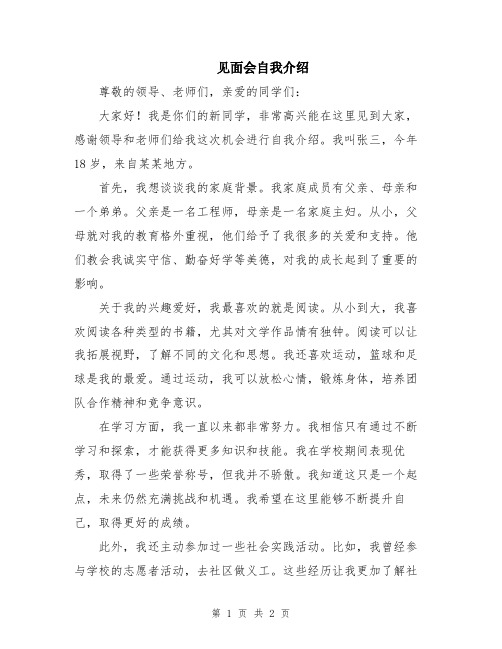 见面会自我介绍

尊敬的领导、老师们，亲爱的同学们：

大家好！我是你们的新同学，非常高兴能在这里见到大家，感谢领导和老师们给我这次机会进行自我介绍。我叫张三，今年18岁，来自某某地方。

首先，我想谈谈我的家庭背景。我家庭成员有父亲、母亲和一个弟弟。父亲是一名工程师，母亲是一名家庭主妇。从小，父母就对我的教育格外重视，他们给予了我很多的关爱和支持。他们教会我诚实守信、勤奋好学等美德，对我的成长起到了重要的影响。

关于我的兴趣爱好，我最喜欢的就是阅读。从小到大，我喜欢阅读各种类型的书籍，尤其对文学作品情有独钟。阅读可以让我拓展视野，了解不同的文化和思想。我还喜欢运动，篮球和足球是我的最爱。通过运动，我可以放松心情，锻炼身体，培养团队合作精神和竞争意识。

在学习方面，我一直以来都非常努力。我相信只有通过不断学习和探索，才能获得更多知识和技能。我在学校期间表现优秀，取得了一些荣誉称号，但我并不骄傲。我知道这只是一个起点，未来仍然充满挑战和机遇。我希望在这里能够不断提升自己，取得更好的成绩。

此外，我还主动参加过一些社会实践活动。比如，我曾经参与学校的志愿者活动，去社区做义工。这些经历让我更加了解社

第 1 页 共 2 页